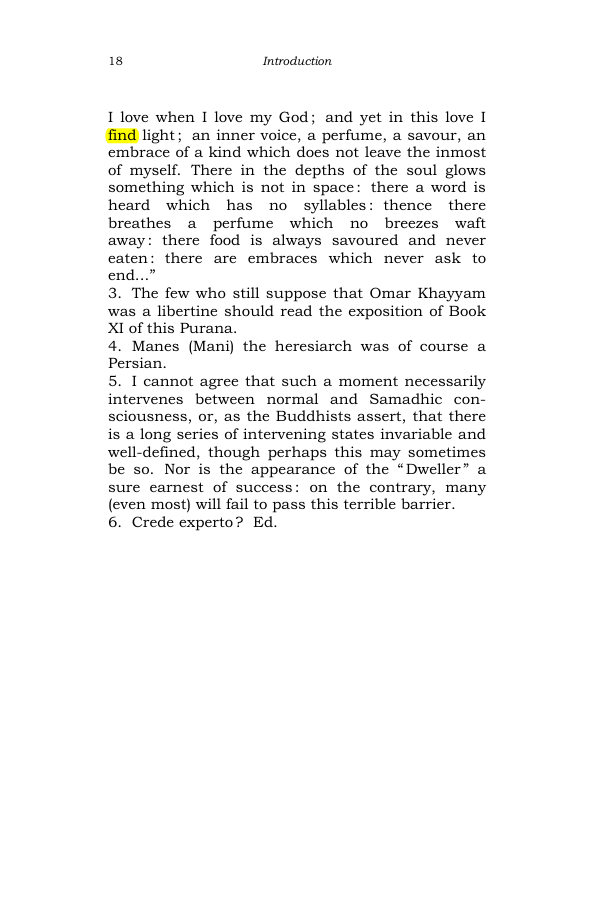 18 Introduction

I love when I love my God; and yet in this love I find light; an inner voice, a perfume, a savour, an embrace of a kind which does not leave the inmost of myself. There in the depths of the soul glows something which is not in space: there a word is heard which has no syllables: thence there breathes a perfume which no breezes waft away: there food is always savoured and never eaten: there are embraces which never ask to end..."

3. The few who still suppose that Omar Khayyam was a libertine should read the exposition of Book XI of this Purana.

4. Manes (Mani) the heresiarch was of course a Persian.

5. I cannot agree that such a moment necessarily intervenes between normal and Samadhic consciousness, or, as the Buddhists assert, that there is a long series of intervening states invariable and well-defined, though perhaps this may sometimes be so. Nor is the appearance of the "Dweller" a sure earnest of success: on the contrary, many (even most) will fail to pass this terrible barrier.

6. Crede experto? Ed.